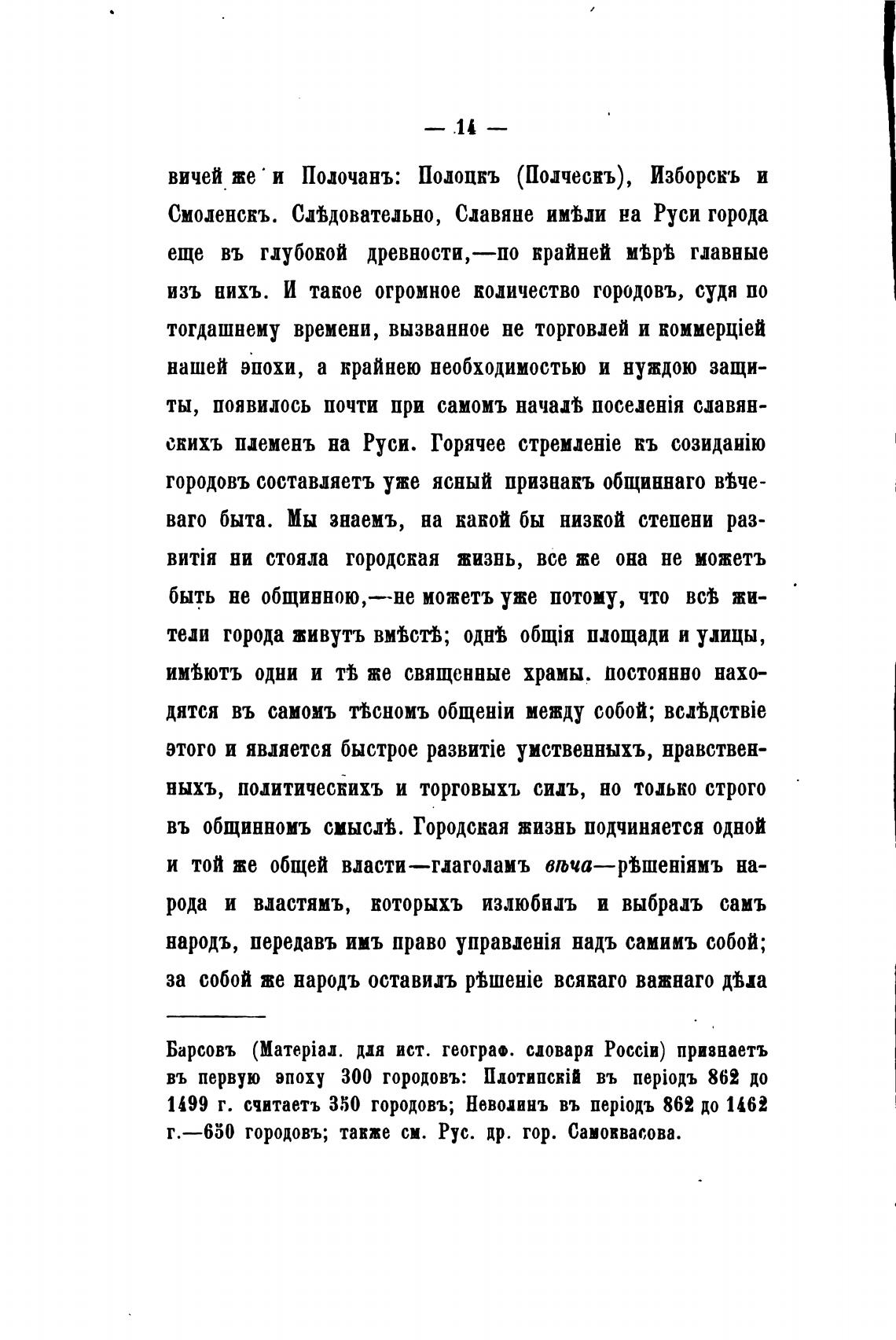 — 14 —

вичей же и Полочанъ: Полоцкъ (Полческъ), Изборскъ и Смоленскъ. Слѣдовательно, Славяне имѣли на Руси города еще въ глубокой древности,—по крайней мѣрѣ главные изъ нихъ. И такое огромное количество городовъ, судя по тогдашнему времени, вызванное не торговлей и коммерціей нашей эпохи, а крайнею необходимостью и нуждою защиты, появилось почти при самомъ началѣ поселенія славянскихъ племенъ на Руси. Горячее стремленіе къ созиданію городовъ составляетъ уже ясный признакъ общиннаго вѣчеваго быта. Мы знаемъ, на какой бы низкой степени развитія ни стояла городская жизнь, все же она не можетъ быть не общинною,—не можетъ уже потому, что всѣ жители города живутъ вмѣстѣ; однѣ общія площади и улицы, имѣютъ одни и тѣ же священные храмы. постоянно находятся въ самомъ тѣсномъ общеніи между собой; вслѣдствіе этого и является быстрое развитіе умственныхъ, нравственныхъ, политическихъ и торговыхъ силъ, но только строго въ общинномъ смыслѣ. Городская жизнь подчиняется одной и той же общей власти—глаголамъ вѣча—рѣшеніямъ народа и властямъ, которыхъ излюбилъ и выбралъ самъ народъ, передавъ имъ право управленія надъ самимъ собой; за собой же народъ оставилъ рѣшеніе всякаго важнаго дѣла

Барсовъ (Матеріал. для ист. географ. словаря Россіи) признаетъ въ первую эпоху 300 городовъ: Плотинскій въ періодъ 862 до 1499 г. считаетъ 350 городовъ; Неволинъ въ періодъ 862 до 1462 г.—650 городовъ; также см. Рус. др. гор. Самоквасова.